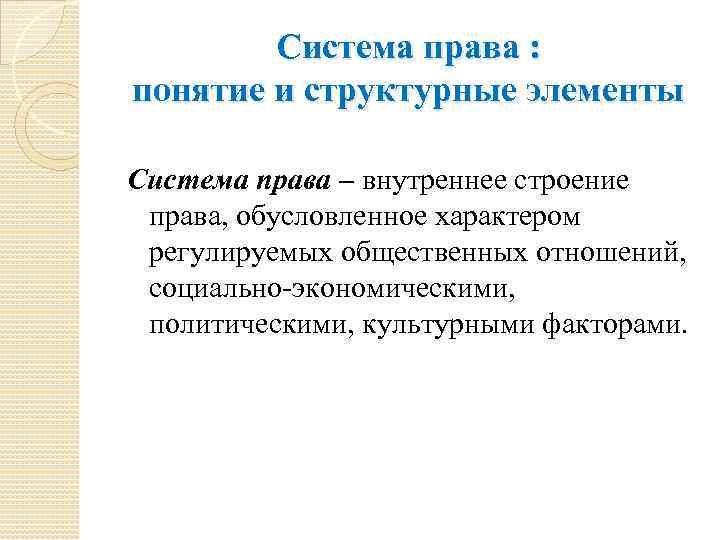 Система права :
понятие и структурные элементы

Система права – внутреннее строение права, обусловленное характером регулируемых общественных отношений, социально-экономическими, политическими, культурными факторами.